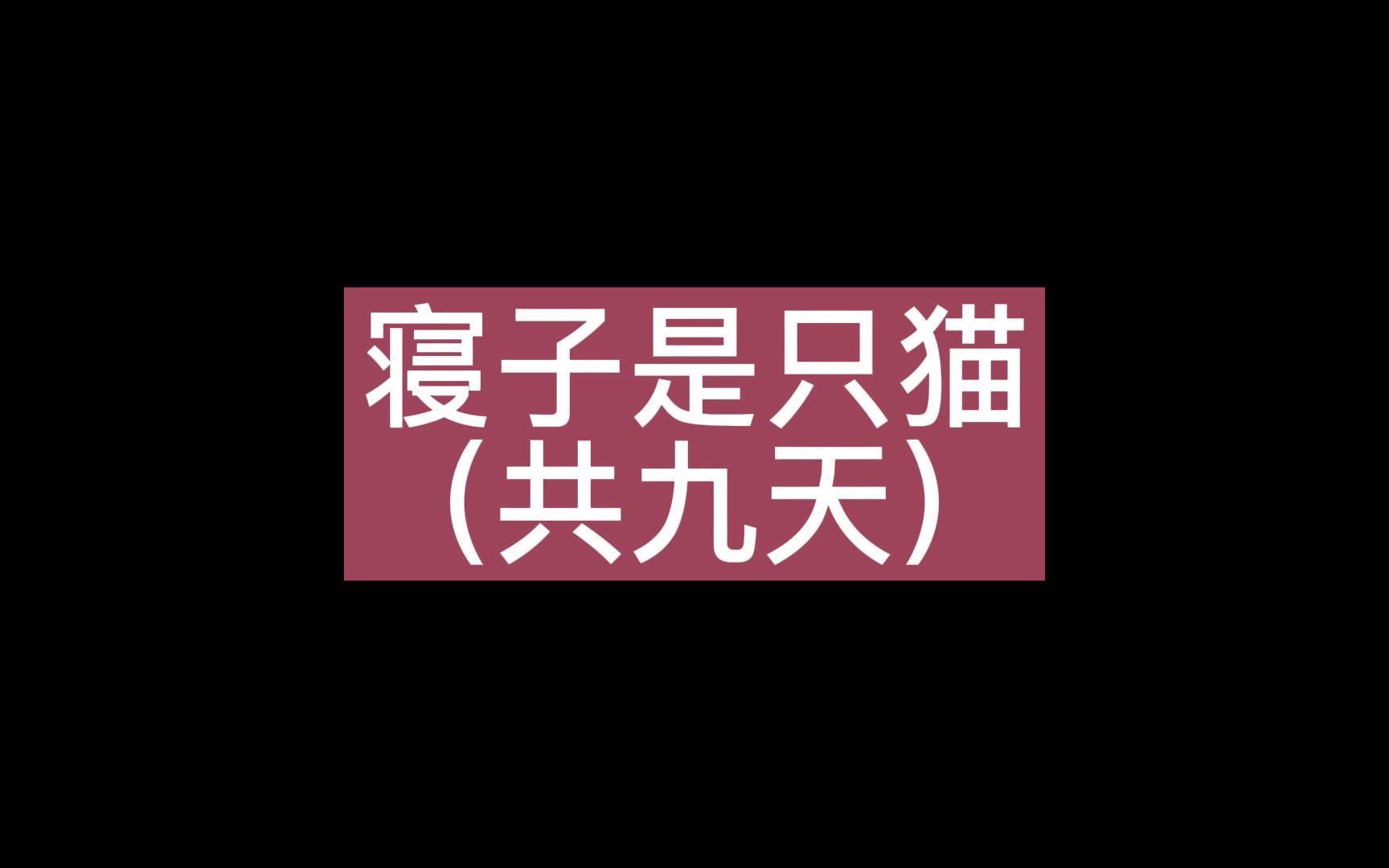 寝子是只猫
（共九天）